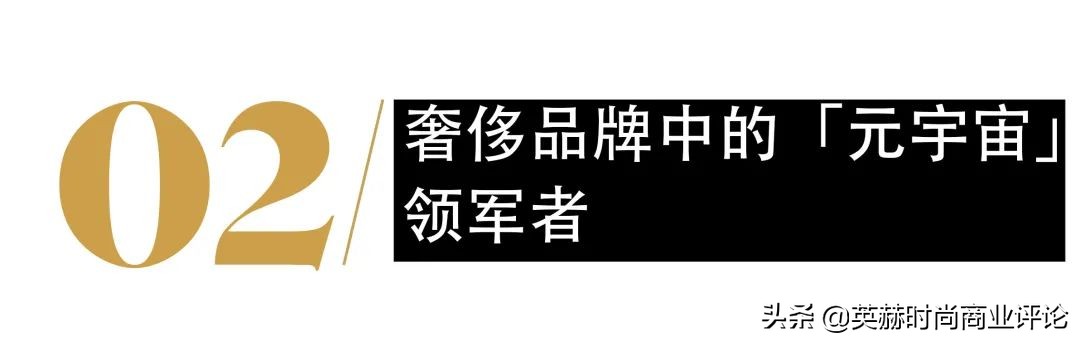 02

奢侈品牌中的「元宇宙」领军者

头条 @英赫时尚商业评论